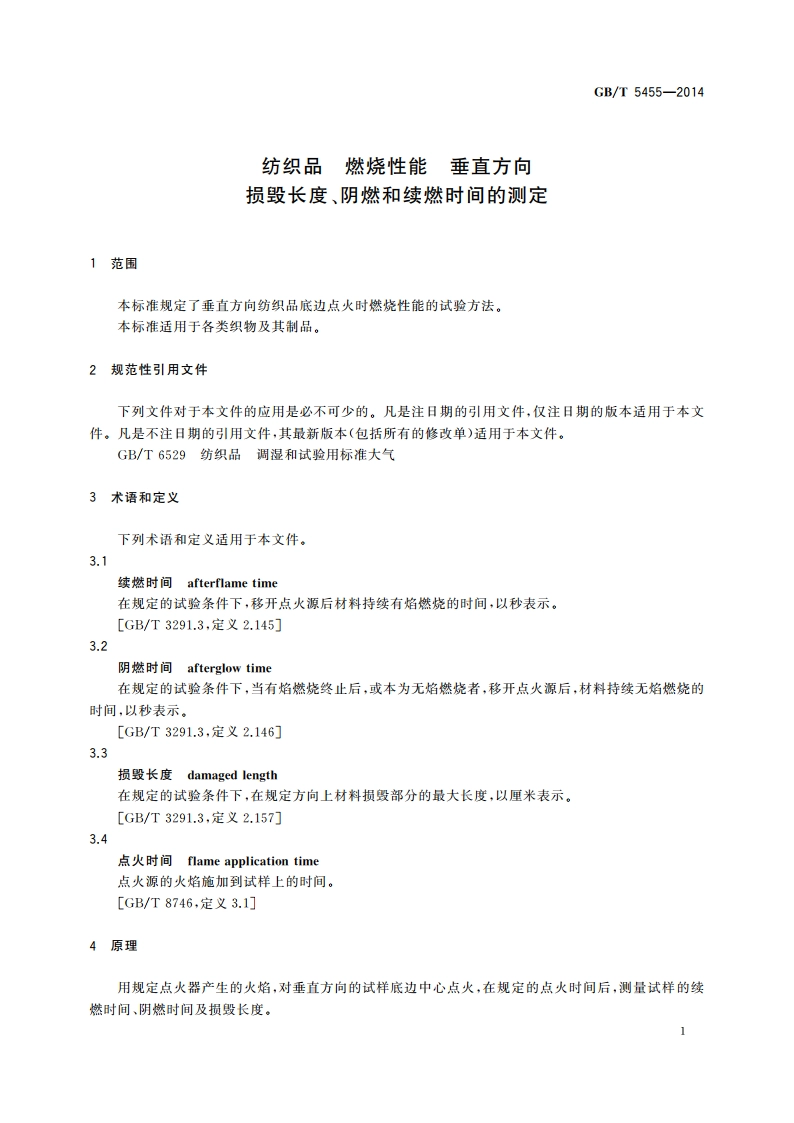 GB/T 5455—2014

纺织品　燃烧性能　垂直方向
损毁长度、阴燃和续燃时间的测定

1　范围

本标准规定了垂直方向纺织品底边点火时燃烧性能的试验方法。
本标准适用于各类织物及其制品。

2　规范性引用文件

下列文件对于本文件的应用是必不可少的。凡是注日期的引用文件，仅注日期的版本适用于本文件。凡是不注日期的引用文件，其最新版本(包括所有的修改单)适用于本文件。
GB/T 6529　纺织品　调湿和试验用标准大气

3　术语和定义

下列术语和定义适用于本文件。

3.1
续燃时间　afterflame time
在规定的试验条件下，移开点火源后材料持续有焰燃烧的时间，以秒表示。
[GB/T 3291.3，定义 2.145]

3.2
阴燃时间　afterglow time
在规定的试验条件下，当有焰燃烧终止后，或本为无焰燃烧者，移开点火源后，材料持续无焰燃烧的时间，以秒表示。
[GB/T 3291.3，定义 2.146]

3.3
损毁长度　damaged length
在规定的试验条件下，在规定方向上材料损毁部分的最大长度，以厘米表示。
[GB/T 3291.3，定义 2.157]

3.4
点火时间　flame application time
点火源的火焰施加到试样上的时间。
[GB/T 8746，定义 3.1]

4　原理

用规定点火器产生的火焰，对垂直方向的试样底边中心点火，在规定的点火时间后，测量试样的续燃时间、阴燃时间及损毁长度。

1